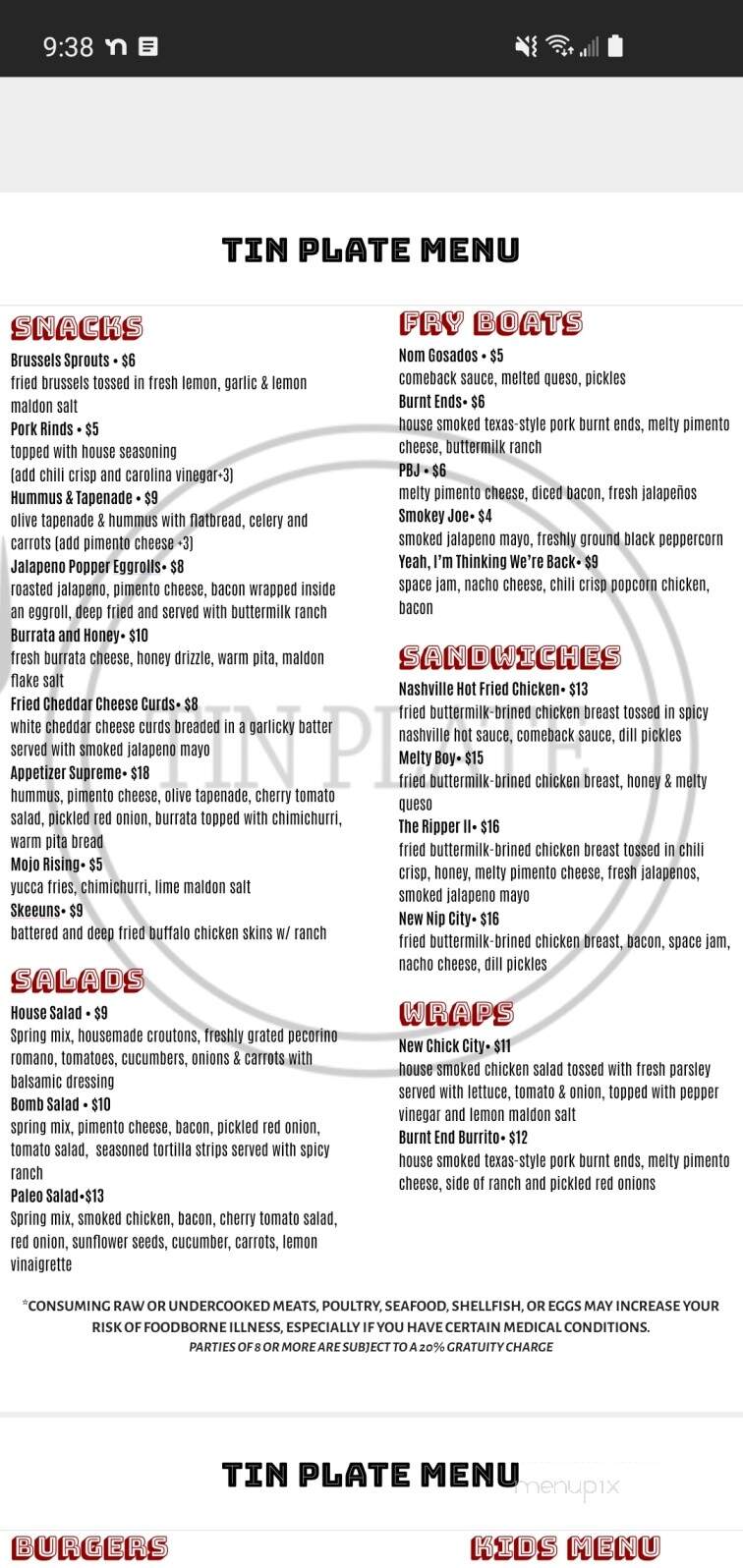 9:38

TIN PLATE MENU

SNACKS

Brussels Sprouts • $6
fried brussels tossed in fresh lemon, garlic & lemon maldon salt

Pork Rinds • $5
topped with house seasoning
(add chili crisp and carolina vinegar+3)

Hummus & Tapenade • $9
olive tapenade & hummus with flatbread, celery and carrots (add pimento cheese +3)

Jalapeno Popper Eggrolls• $8
roasted jalapeno, pimento cheese, bacon wrapped inside an eggroll, deep fried and served with buttermilk ranch

Burrata and Honey• $10
fresh burrata cheese, honey drizzle, warm pita, maldon flake salt

Fried Cheddar Cheese Curds• $8
white cheddar cheese curds breaded in a garlicky batter served with smoked jalapeno mayo

Appetizer Supreme• $18
hummus, pimento cheese, olive tapenade, cherry tomato salad, pickled red onion, burrata topped with chimichurri, warm pita bread

Mojo Rising• $5
yucca fries, chimichurri, lime maldon salt

Skeeuns• $9
battered and deep fried buffalo chicken skins w/ ranch

SALADS

House Salad • $9
Spring mix, housemade croutons, freshly grated pecorino romano, tomatoes, cucumbers, onions & carrots with balsamic dressing

Bomb Salad • $10
spring mix, pimento cheese, bacon, pickled red onion, tomato salad, seasoned tortilla strips served with spicy ranch

Paleo Salad•$13
Spring mix, smoked chicken, bacon, cherry tomato salad, red onion, sunflower seeds, cucumber, carrots, lemon vinaigrette

FRY BOATS

Nom Gosados • $5
comeback sauce, melted queso, pickles

Burnt Ends• $6
house smoked texas-style pork burnt ends, melty pimento cheese, buttermilk ranch

PBJ • $6
melty pimento cheese, diced bacon, fresh jalapeños

Smokey Joe• $4
smoked jalapeno mayo, freshly ground black peppercorn

Yeah, I'm Thinking We're Back• $9
space jam, nacho cheese, chili crisp popcorn chicken, bacon

SANDWICHES

Nashville Hot Fried Chicken• $13
fried buttermilk-brined chicken breast tossed in spicy nashville hot sauce, comeback sauce, dill pickles

Melty Boy• $15
fried buttermilk-brined chicken breast, honey & melty queso

The Ripper II• $16
fried buttermilk-brined chicken breast tossed in chili crisp, honey, melty pimento cheese, fresh jalapenos, smoked jalapeno mayo

New Nip City• $16
fried buttermilk-brined chicken breast, bacon, space jam, nacho cheese, dill pickles

WRAPS

New Chick City• $11
house smoked chicken salad tossed with fresh parsley served with lettuce, tomato & onion, topped with pepper vinegar and lemon maldon salt

Burnt End Burrito• $12
house smoked texas-style pork burnt ends, melty pimento cheese, side of ranch and pickled red onions

*CONSUMING RAW OR UNDERCOOKED MEATS, POULTRY, SEAFOOD, SHELLFISH, OR EGGS MAY INCREASE YOUR RISK OF FOODBORNE ILLNESS, ESPECIALLY IF YOU HAVE CERTAIN MEDICAL CONDITIONS.
PARTIES OF 8 OR MORE ARE SUBJECT TO A 20% GRATUITY CHARGE

TIN PLATE MENU

menupix

BURGERS

KIDS MENU